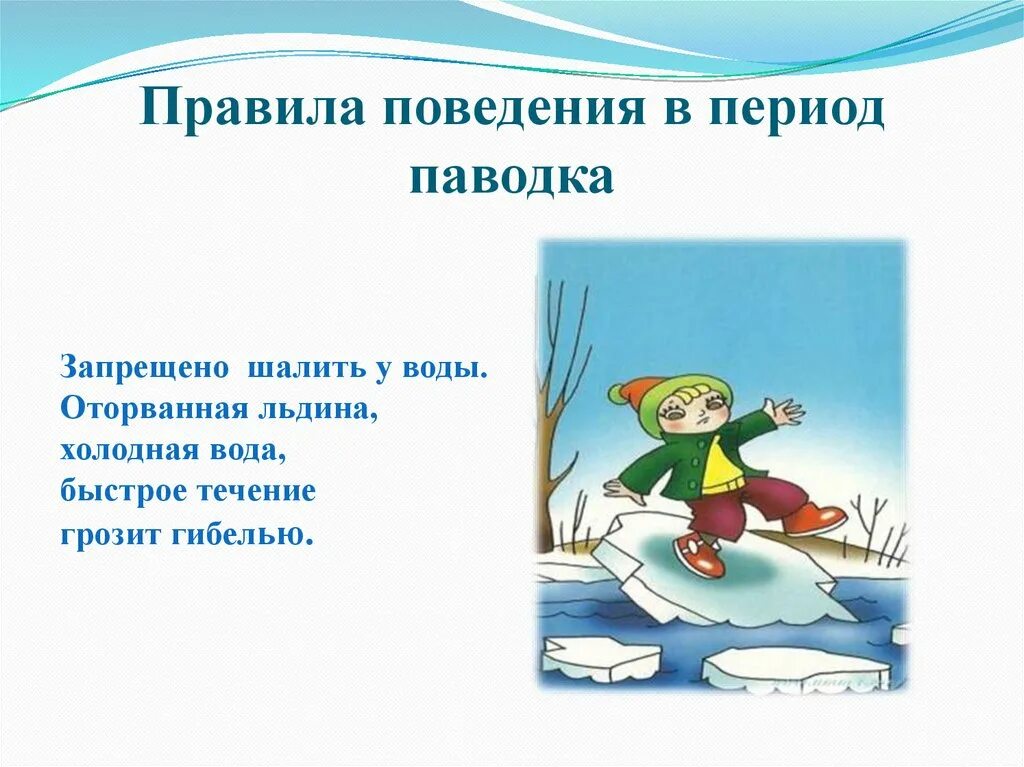 Правила поведения в период паводка

Запрещено шалить у воды.
Оторванная льдина,
холодная вода,
быстрое течение
грозит гибелью.